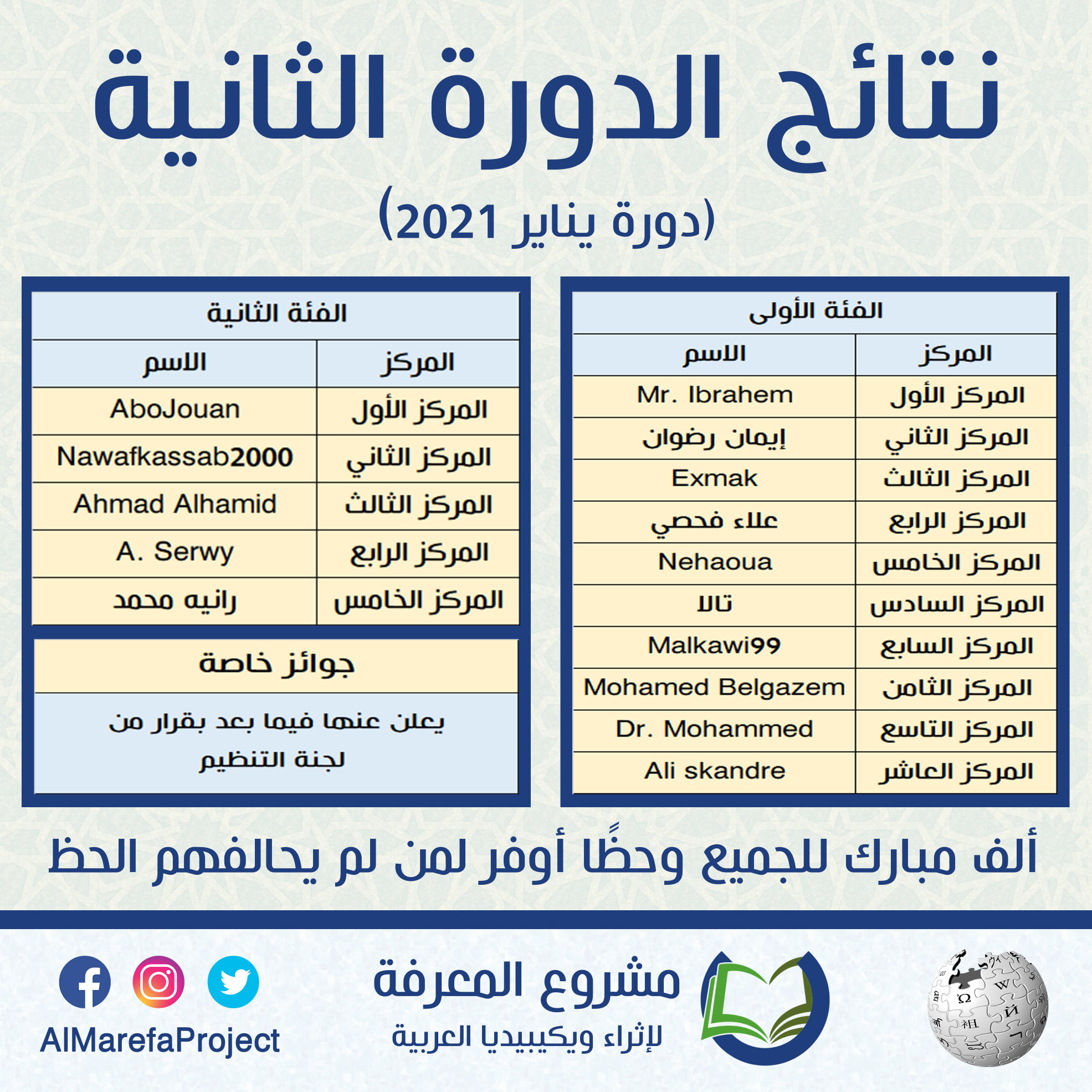 نتائج الدورة الثانية

(دورة يناير 2021)

| الفئة الأولى | |
|---|---|
| المركز | الاسم |
| المركز الأول | Mr. Ibrahem |
| المركز الثاني | إيمان رضوان |
| المركز الثالث | Exmak |
| المركز الرابع | علاء فحصي |
| المركز الخامس | Nehaoua |
| المركز السادس | تالا |
| المركز السابع | Malkawi99 |
| المركز الثامن | Mohamed Belgazem |
| المركز التاسع | Dr. Mohammed |
| المركز العاشر | Ali skandre |

| الفئة الثانية | |
|---|---|
| المركز | الاسم |
| المركز الأول | AboJouan |
| المركز الثاني | Nawafkassab2000 |
| المركز الثالث | Ahmad Alhamid |
| المركز الرابع | A. Serwy |
| المركز الخامس | رانيه محمد |

جوائز خاصة

يعلن عنها فيما بعد بقرار من لجنة التنظيم

ألف مبارك للجميع وحظًا أوفر لمن لم يحالفهم الحظ

مشروع المعرفة
لإثراء ويكيبيديا العربية

AlMarefaProject